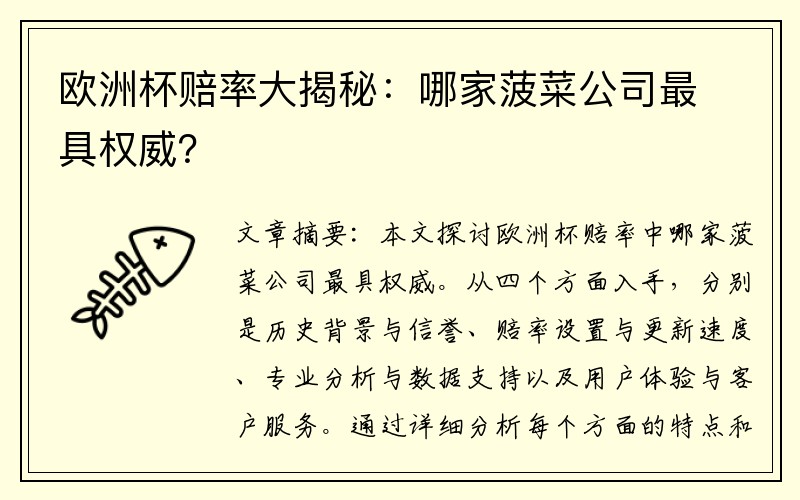 欧洲杯赔率大揭秘：哪家菠菜公司最具权威？

文章摘要：本文探讨欧洲杯赔率中哪家菠菜公司最具权威。从四个方面入手，分别是历史背景与信誉、赔率设置与更新速度、专业分析与数据支持以及用户体验与客户服务。通过详细分析每个方面的特点和